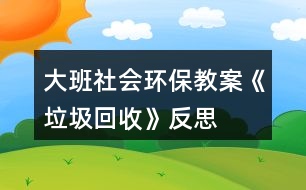 大班社会环保教案《垃圾回收》反思